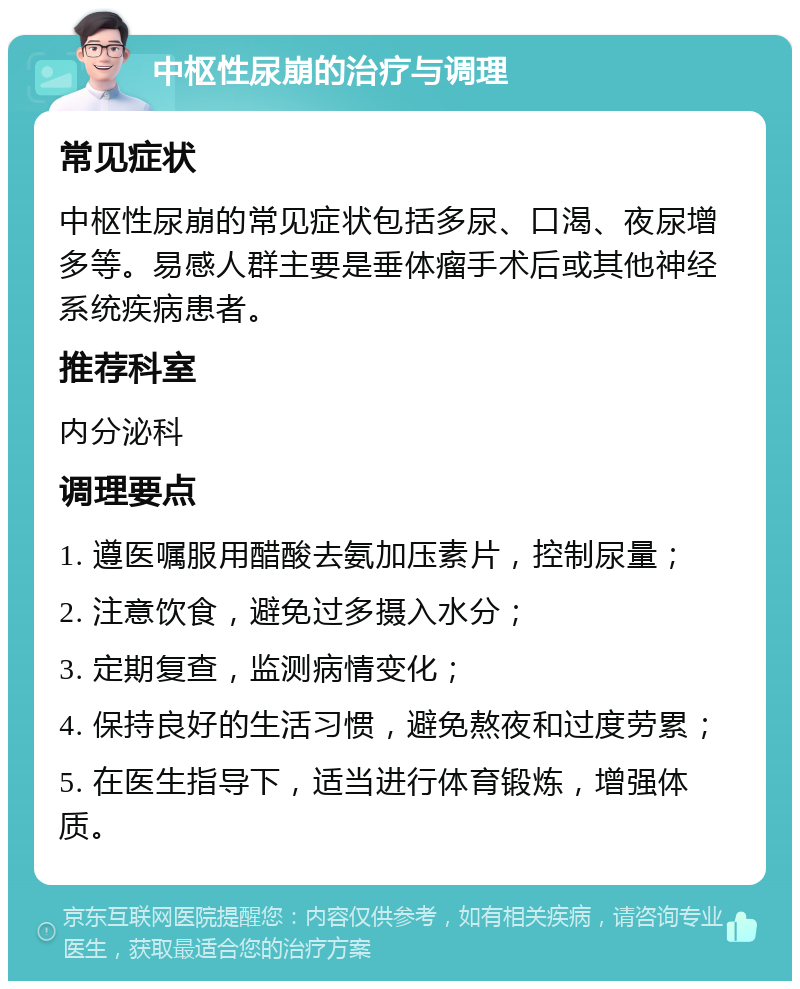 中枢性尿崩的治疗与调理

常见症状

中枢性尿崩的常见症状包括多尿、口渴、夜尿增多等。易感人群主要是垂体瘤手术后或其他神经系统疾病患者。

推荐科室

内分泌科

调理要点

1. 遵医嘱服用醋酸去氨加压素片，控制尿量；

2. 注意饮食，避免过多摄入水分；

3. 定期复查，监测病情变化；

4. 保持良好的生活习惯，避免熬夜和过度劳累；

5. 在医生指导下，适当进行体育锻炼，增强体质。

京东互联网医院提醒您：内容仅供参考，如有相关疾病，请咨询专业医生，获取最适合您的治疗方案